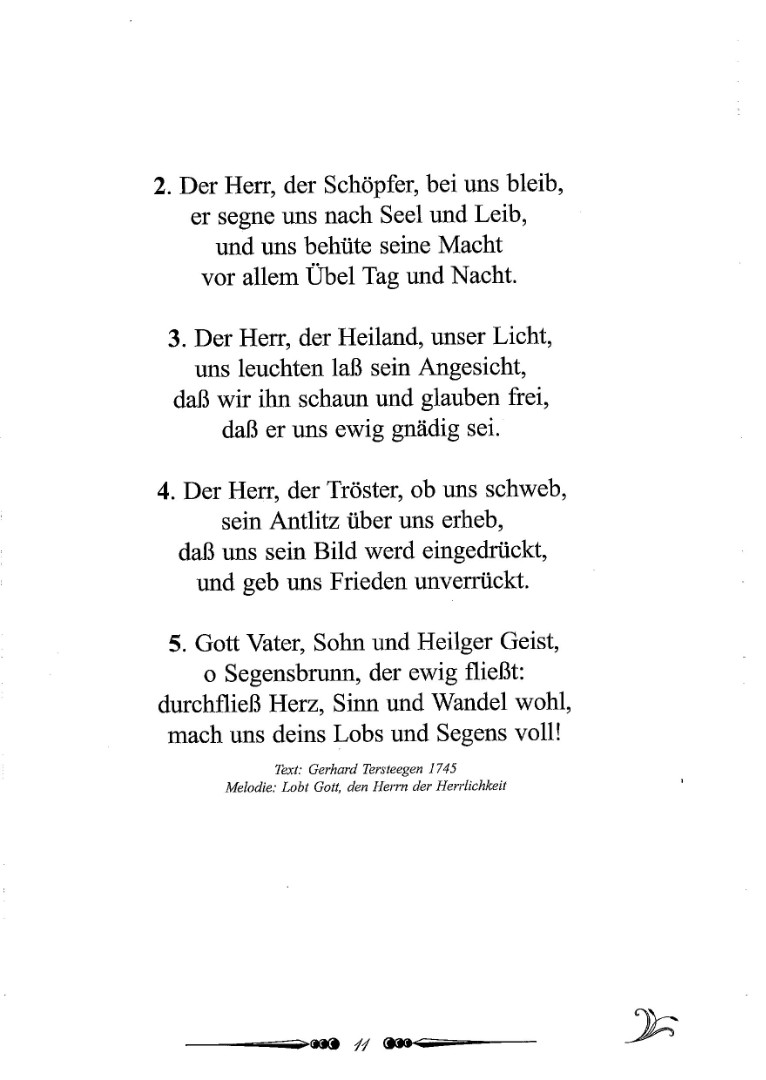 2. Der Herr, der Schöpfer, bei uns bleib,
er segne uns nach Seel und Leib,
und uns behüte seine Macht
vor allem Übel Tag und Nacht.

3. Der Herr, der Heiland, unser Licht,
uns leuchten laß sein Angesicht,
daß wir ihn schaun und glauben frei,
daß er uns ewig gnädig sei.

4. Der Herr, der Tröster, ob uns schweb,
sein Antlitz über uns erheb,
daß uns sein Bild werd eingedrückt,
und geb uns Frieden unverrückt.

5. Gott Vater, Sohn und Heilger Geist,
o Segensbrunn, der ewig fließt:
durchfließ Herz, Sinn und Wandel wohl,
mach uns deins Lobs und Segens voll!

Text: Gerhard Tersteegen 1745
Melodie: Lobt Gott, den Herrn der Herrlichkeit

11